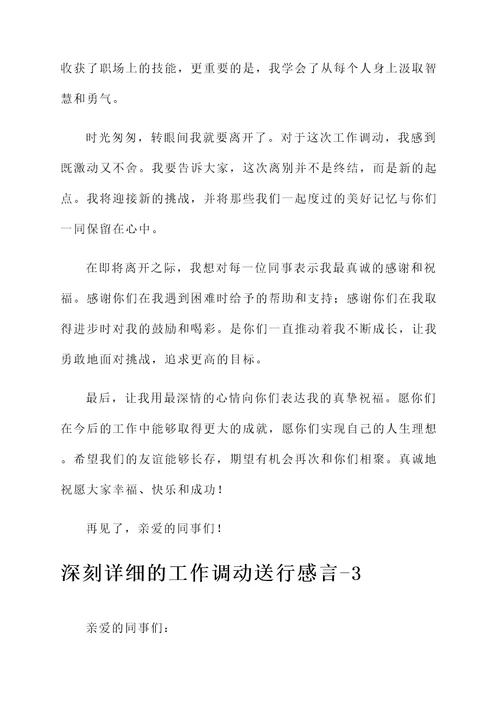 收获了职场上的技能，更重要的是，我学会了从每个人身上汲取智慧和勇气。

时光匆匆，转眼间我就要离开了。对于这次工作调动，我感到既激动又不舍。我要告诉大家，这次离别并不是终结，而是新的起点。我将迎接新的挑战，并将那些我们一起度过的美好记忆与你们一同保留在心中。

在即将离开之际，我想对每一位同事表示我最真诚的感谢和祝福。感谢你们在我遇到困难时给予的帮助和支持；感谢你们在我取得进步时对我的鼓励和喝彩。是你们一直推动着我不断成长，让我勇敢地面对挑战，追求更高的目标。

最后，让我用最深情的心情向你们表达我的真挚祝福。愿你们在今后的工作中能够取得更大的成就，愿你们实现自己的人生理想。希望我们的友谊能够长存，期望有机会再次和你们相聚。真诚地祝愿大家幸福、快乐和成功！

再见了，亲爱的同事们！

深刻详细的工作调动送行感言-3

亲爱的同事们：